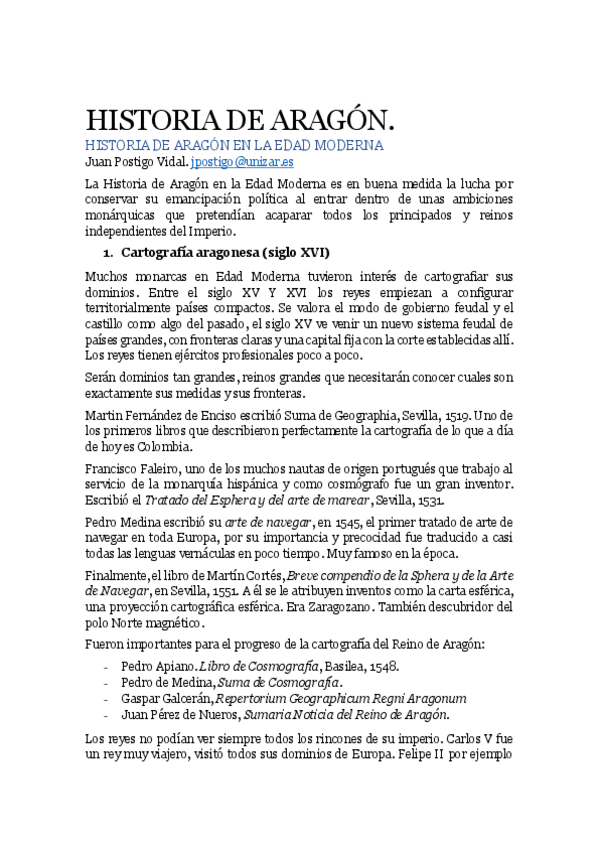 HISTORIA DE ARAGÓN.

HISTORIA DE ARAGÓN EN LA EDAD MODERNA

Juan Postigo Vidal. jpostigo@unizar.es

La Historia de Aragón en la Edad Moderna es en buena medida la lucha por conservar su emancipación política al entrar dentro de unas ambiciones monárquicas que pretendían acaparar todos los principados y reinos independientes del Imperio.

1. Cartografía aragonesa (siglo XVI)

Muchos monarcas en Edad Moderna tuvieron interés de cartografiar sus dominios. Entre el siglo XV Y XVI los reyes empiezan a configurar territorialmente países compactos. Se valora el modo de gobierno feudal y el castillo como algo del pasado, el siglo XV ve venir un nuevo sistema feudal de países grandes, con fronteras claras y una capital fija con la corte establecidas allí. Los reyes tienen ejércitos profesionales poco a poco.

Serán dominios tan grandes, reinos grandes que necesitarán conocer cuales son exactamente sus medidas y sus fronteras.

Martin Fernández de Enciso escribió Suma de Geographia, Sevilla, 1519. Uno de los primeros libros que describieron perfectamente la cartografía de lo que a día de hoy es Colombia.

Francisco Faleiro, uno de los muchos nautas de origen portugués que trabajo al servicio de la monarquía hispánica y como cosmógrafo fue un gran inventor. Escribió el Tratado del Esphera y del arte de marear, Sevilla, 1531.

Pedro Medina escribió su arte de navegar, en 1545, el primer tratado de arte de navegar en toda Europa, por su importancia y precocidad fue traducido a casi todas las lenguas vernáculas en poco tiempo. Muy famoso en la época.

Finalmente, el libro de Martín Cortés, Breve compendio de la Sphera y de la Arte de Navegar, en Sevilla, 1551. A él se le atribuyen inventos como la carta esférica, una proyección cartográfica esférica. Era Zaragozano. También descubridor del polo Norte magnético.

Fueron importantes para el progreso de la cartografía del Reino de Aragón:

- Pedro Apiano. Libro de Cosmografía, Basilea, 1548.
- Pedro de Medina, Suma de Cosmografía.
- Gaspar Galcerán, Repertorium Geographicum Regni Aragonum
- Juan Pérez de Nueros, Sumaria Noticia del Reino de Aragón.

Los reyes no podían ver siempre todos los rincones de su imperio. Carlos V fue un rey muy viajero, visitó todos sus dominios de Europa. Felipe II por ejemplo